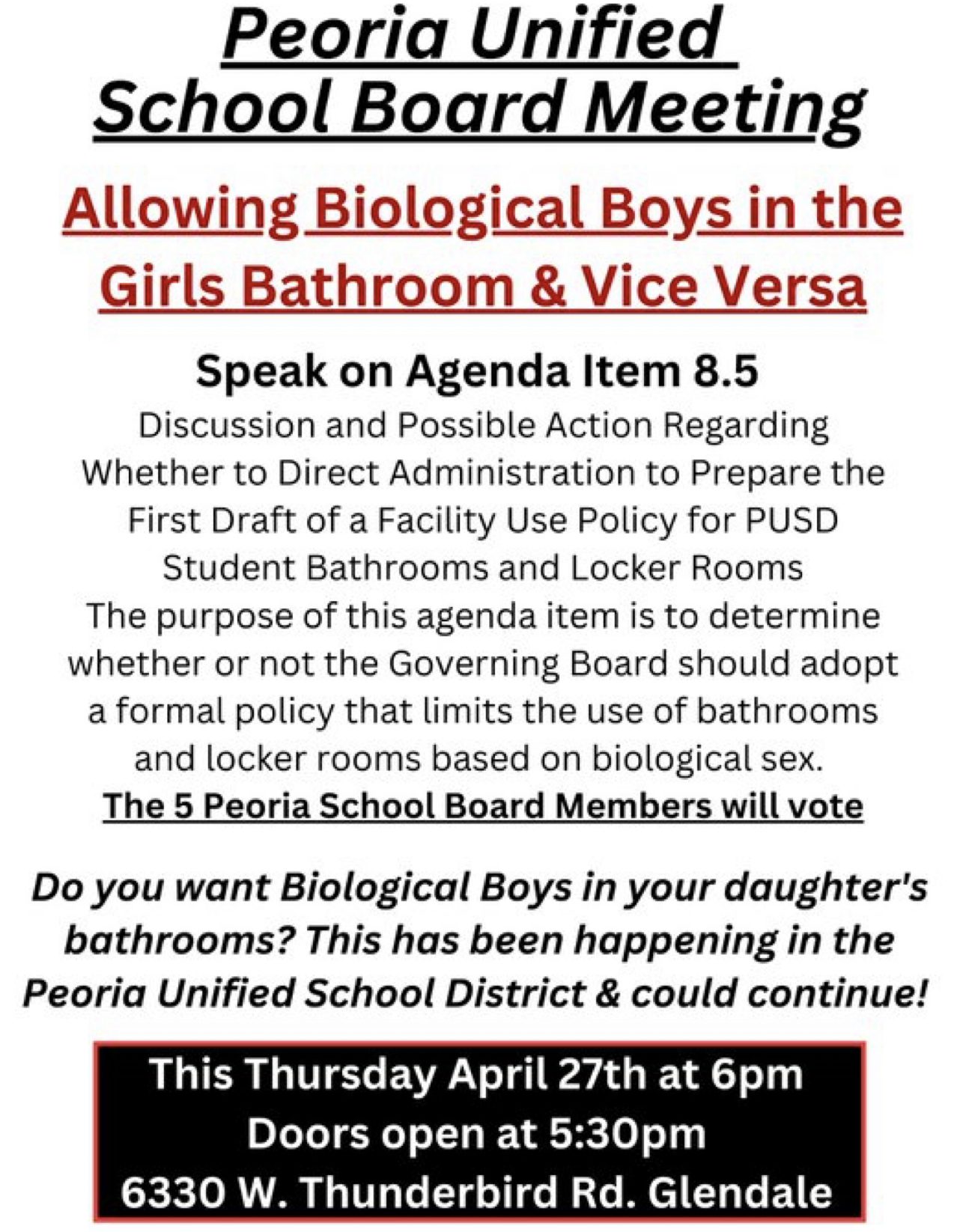 Peoria Unified School Board Meeting

Allowing Biological Boys in the Girls Bathroom & Vice Versa

Speak on Agenda Item 8.5

Discussion and Possible Action Regarding Whether to Direct Administration to Prepare the First Draft of a Facility Use Policy for PUSD Student Bathrooms and Locker Rooms

The purpose of this agenda item is to determine whether or not the Governing Board should adopt a formal policy that limits the use of bathrooms and locker rooms based on biological sex.

The 5 Peoria School Board Members will vote

Do you want Biological Boys in your daughter's bathrooms? This has been happening in the Peoria Unified School District & could continue!

This Thursday April 27th at 6pm
Doors open at 5:30pm
6330 W. Thunderbird Rd. Glendale